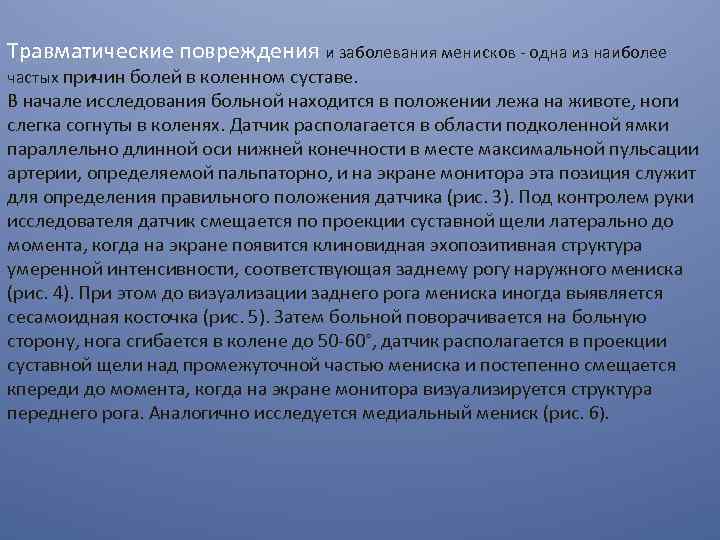 Травматические повреждения и заболевания менисков - одна из наиболее частых причин болей в коленном суставе.
В начале исследования больной находится в положении лежа на животе, ноги слегка согнуты в коленях. Датчик располагается в области подколенной ямки параллельно длинной оси нижней конечности в месте максимальной пульсации артерии, определяемой пальпаторно, и на экране монитора эта позиция служит для определения правильного положения датчика (рис. 3). Под контролем руки исследователя датчик смещается по проекции суставной щели латерально до момента, когда на экране появится клиновидная эхопозитивная структура умеренной интенсивности, соответствующая заднему рогу наружного мениска (рис. 4). При этом до визуализации заднего рога мениска иногда выявляется сесамоидная косточка (рис. 5). Затем больной поворачивается на больную сторону, нога сгибается в колене до 50-60°, датчик располагается в проекции суставной щели над промежуточной частью мениска и постепенно смещается кпереди до момента, когда на экране монитора визуализируется структура переднего рога. Аналогично исследуется медиальный мениск (рис. 6).